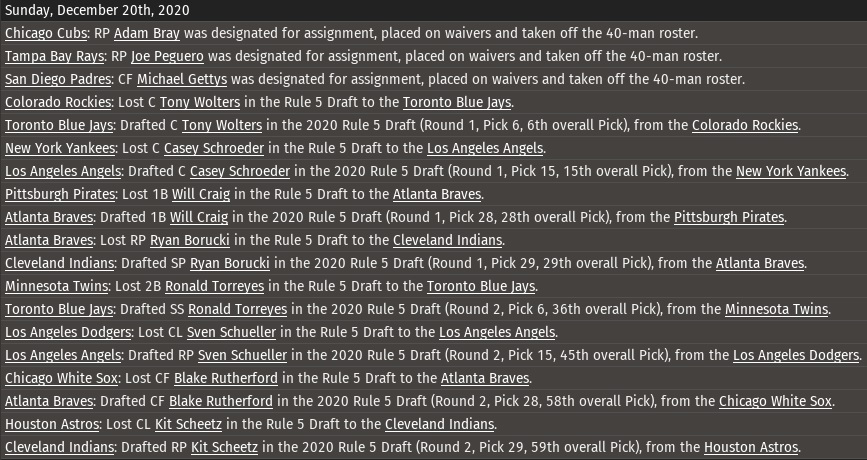 Sunday, December 20th, 2020

Chicago Cubs: RP Adam Bray was designated for assignment, placed on waivers and taken off the 40-man roster.

Tampa Bay Rays: RP Joe Peguero was designated for assignment, placed on waivers and taken off the 40-man roster.

San Diego Padres: CF Michael Gettys was designated for assignment, placed on waivers and taken off the 40-man roster.

Colorado Rockies: Lost C Tony Wolters in the Rule 5 Draft to the Toronto Blue Jays.

Toronto Blue Jays: Drafted C Tony Wolters in the 2020 Rule 5 Draft (Round 1, Pick 6, 6th overall Pick), from the Colorado Rockies.

New York Yankees: Lost C Casey Schroeder in the Rule 5 Draft to the Los Angeles Angels.

Los Angeles Angels: Drafted C Casey Schroeder in the 2020 Rule 5 Draft (Round 1, Pick 15, 15th overall Pick), from the New York Yankees.

Pittsburgh Pirates: Lost 1B Will Craig in the Rule 5 Draft to the Atlanta Braves.

Atlanta Braves: Drafted 1B Will Craig in the 2020 Rule 5 Draft (Round 1, Pick 28, 28th overall Pick), from the Pittsburgh Pirates.

Atlanta Braves: Lost RP Ryan Borucki in the Rule 5 Draft to the Cleveland Indians.

Cleveland Indians: Drafted SP Ryan Borucki in the 2020 Rule 5 Draft (Round 1, Pick 29, 29th overall Pick), from the Atlanta Braves.

Minnesota Twins: Lost 2B Ronald Torreyes in the Rule 5 Draft to the Toronto Blue Jays.

Toronto Blue Jays: Drafted SS Ronald Torreyes in the 2020 Rule 5 Draft (Round 2, Pick 6, 36th overall Pick), from the Minnesota Twins.

Los Angeles Dodgers: Lost CL Sven Schueller in the Rule 5 Draft to the Los Angeles Angels.

Los Angeles Angels: Drafted RP Sven Schueller in the 2020 Rule 5 Draft (Round 2, Pick 15, 45th overall Pick), from the Los Angeles Dodgers.

Chicago White Sox: Lost CF Blake Rutherford in the Rule 5 Draft to the Atlanta Braves.

Atlanta Braves: Drafted CF Blake Rutherford in the 2020 Rule 5 Draft (Round 2, Pick 28, 58th overall Pick), from the Chicago White Sox.

Houston Astros: Lost CL Kit Scheetz in the Rule 5 Draft to the Cleveland Indians.

Cleveland Indians: Drafted RP Kit Scheetz in the 2020 Rule 5 Draft (Round 2, Pick 29, 59th overall Pick), from the Houston Astros.